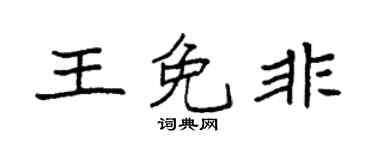 王免非

词典网